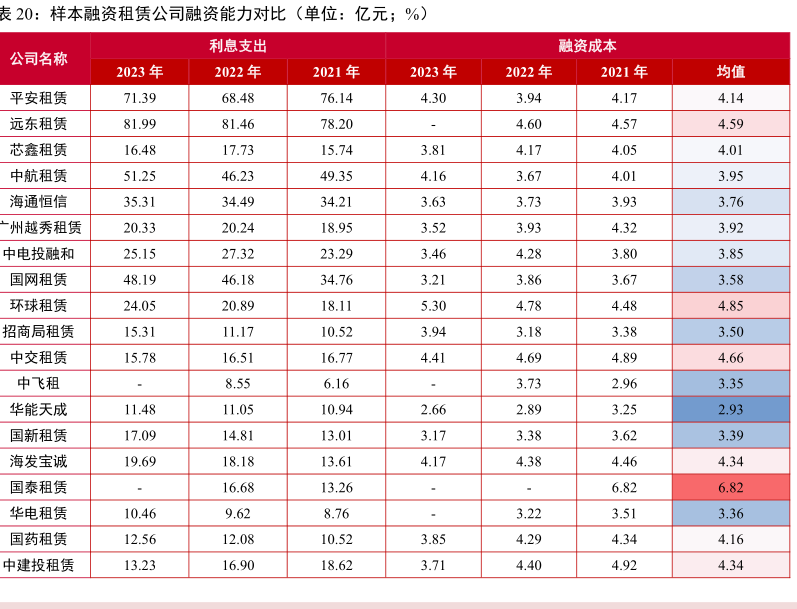 表 20：样本融资租赁公司融资能力对比（单位：亿元；%）

| 公司名称 | 利息支出 2023 年 | 利息支出 2022 年 | 利息支出 2021 年 | 融资成本 2023 年 | 融资成本 2022 年 | 融资成本 2021 年 | 融资成本 均值 |
|---|---|---|---|---|---|---|---|
| 平安租赁 | 71.39 | 68.48 | 76.14 | 4.30 | 3.94 | 4.17 | 4.14 |
| 远东租赁 | 81.99 | 81.46 | 78.20 | - | 4.60 | 4.57 | 4.59 |
| 芯鑫租赁 | 16.48 | 17.73 | 15.74 | 3.81 | 4.17 | 4.05 | 4.01 |
| 中航租赁 | 51.25 | 46.23 | 49.35 | 4.16 | 3.67 | 4.01 | 3.95 |
| 海通恒信 | 35.31 | 34.49 | 34.21 | 3.63 | 3.73 | 3.93 | 3.76 |
| 广州越秀租赁 | 20.33 | 20.24 | 18.95 | 3.52 | 3.93 | 4.32 | 3.92 |
| 中电投融和 | 25.15 | 27.32 | 23.29 | 3.46 | 4.28 | 3.80 | 3.85 |
| 国网租赁 | 48.19 | 46.18 | 34.76 | 3.21 | 3.86 | 3.67 | 3.58 |
| 环球租赁 | 24.05 | 20.89 | 18.11 | 5.30 | 4.78 | 4.48 | 4.85 |
| 招商局租赁 | 15.31 | 11.17 | 10.52 | 3.94 | 3.18 | 3.38 | 3.50 |
| 中交租赁 | 15.78 | 16.51 | 16.77 | 4.41 | 4.69 | 4.89 | 4.66 |
| 中飞租 | - | 8.55 | 6.16 | - | 3.73 | 2.96 | 3.35 |
| 华能天成 | 11.48 | 11.05 | 10.94 | 2.66 | 2.89 | 3.25 | 2.93 |
| 国新租赁 | 17.09 | 14.81 | 13.01 | 3.17 | 3.38 | 3.62 | 3.39 |
| 海发宝诚 | 19.69 | 18.18 | 13.61 | 4.17 | 4.38 | 4.46 | 4.34 |
| 国泰租赁 | - | 16.68 | 13.26 | - | - | 6.82 | 6.82 |
| 华电租赁 | 10.46 | 9.62 | 8.76 | - | 3.22 | 3.51 | 3.36 |
| 国药租赁 | 12.56 | 12.08 | 10.52 | 3.85 | 4.29 | 4.34 | 4.16 |
| 中建投租赁 | 13.23 | 16.90 | 18.62 | 3.71 | 4.40 | 4.92 | 4.34 |